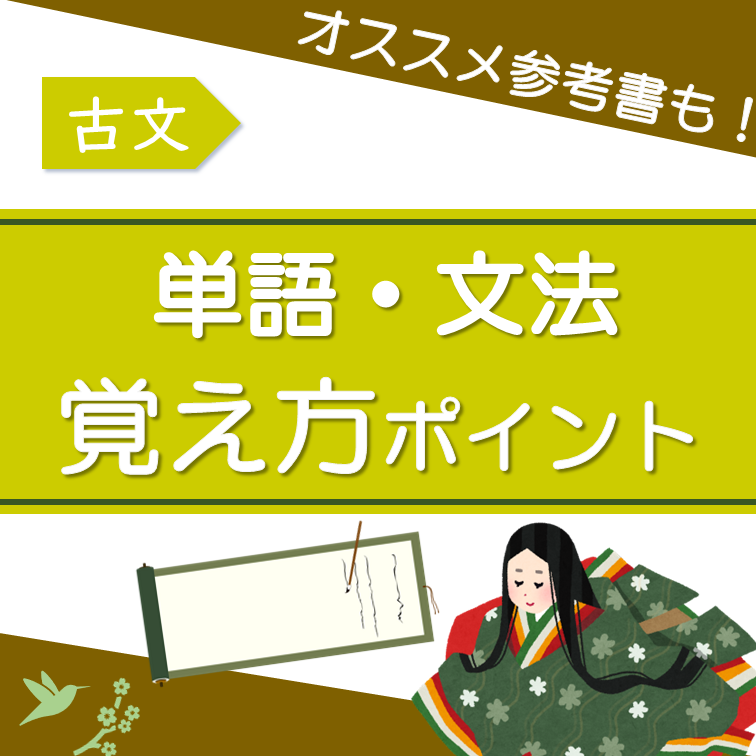 オススメ参考書も！

古文

単語・文法
覚え方ポイント